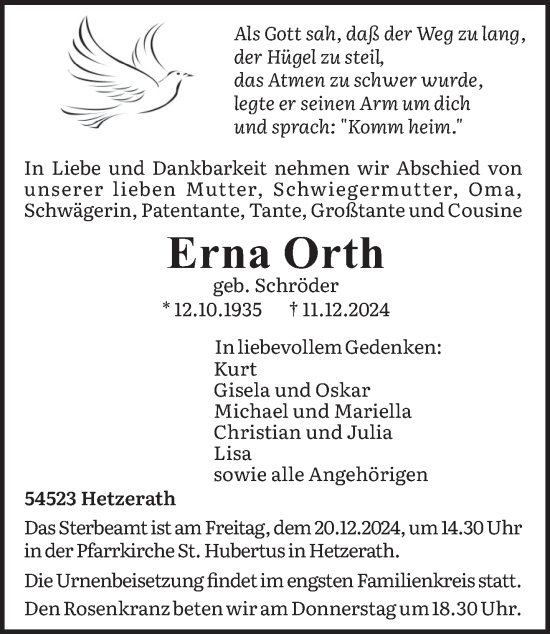 Als Gott sah, daß der Weg zu lang,
der Hügel zu steil,
das Atmen zu schwer wurde,
legte er seinen Arm um dich
und sprach: "Komm heim."

In Liebe und Dankbarkeit nehmen wir Abschied von unserer lieben Mutter, Schwiegermutter, Oma, Schwägerin, Patentante, Tante, Großtante und Cousine

Erna Orth

geb. Schröder

* 12.10.1935 † 11.12.2024

In liebevollem Gedenken:
Kurt
Gisela und Oskar
Michael und Mariella
Christian und Julia
Lisa
sowie alle Angehörigen

54523 Hetzerath

Das Sterbeamt ist am Freitag, dem 20.12.2024, um 14.30 Uhr in der Pfarrkirche St. Hubertus in Hetzerath.

Die Urnenbeisetzung findet im engsten Familienkreis statt.

Den Rosenkranz beten wir am Donnerstag um 18.30 Uhr.